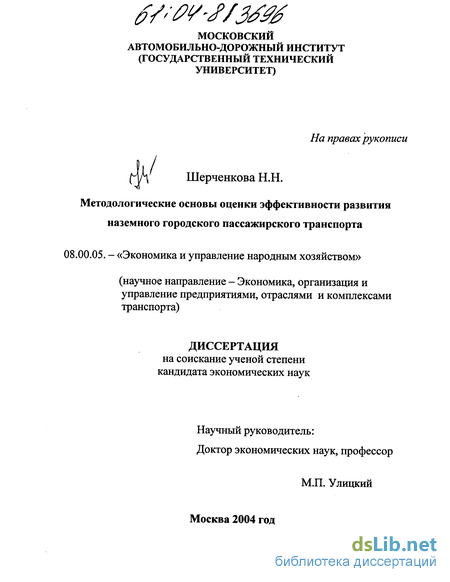 61:04-8/3696

МОСКОВСКИЙ АВТОМОБИЛЬНО-ДОРОЖНЫЙ ИНСТИТУТ (ГОСУДАРСТВЕННЫЙ ТЕХНИЧЕСКИЙ УНИВЕРСИТЕТ)

На правах рукописи

Шерченкова Н.Н.

Методологические основы оценки эффективности развития наземного городского пассажирского транспорта

08.00.05. – «Экономика и управление народным хозяйством»

(научное направление – Экономика, организация и управление предприятиями, отраслями и комплексами транспорта)

ДИССЕРТАЦИЯ
на соискание ученой степени
кандидата экономических наук

Научный руководитель:
Доктор экономических наук, профессор

М.П. Улицкий

Москва 2004 год

dsLib.net
библиотека диссертаций